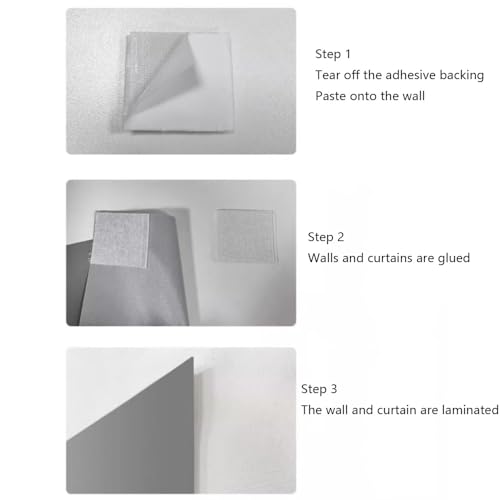 Step 1
Tear off the adhesive backing
Paste onto the wall

Step 2
Walls and curtains are glued

Step 3
The wall and curtain are laminated